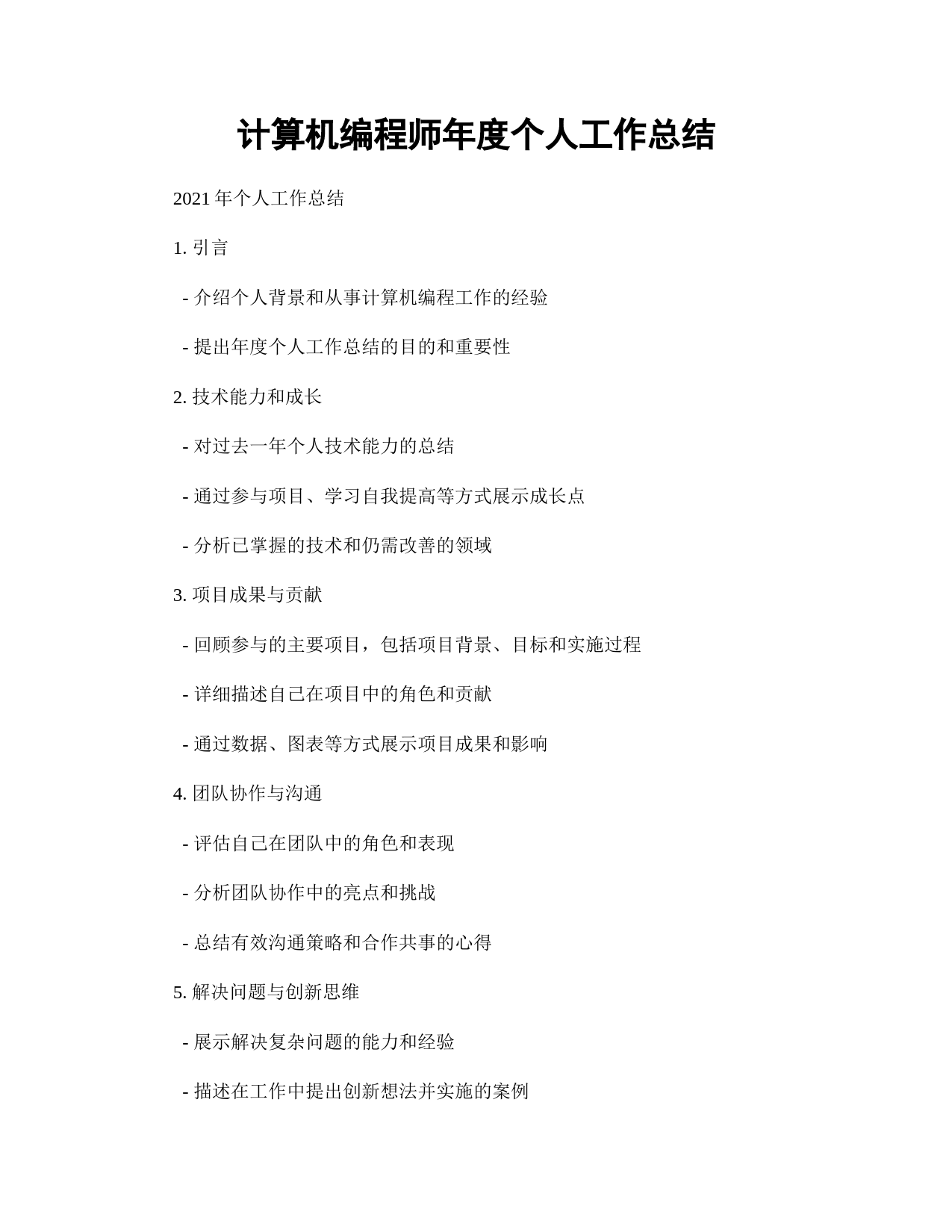 计算机编程师年度个人工作总结

2021 年个人工作总结

1. 引言

- 介绍个人背景和从事计算机编程工作的经验

- 提出年度个人工作总结的目的和重要性

2. 技术能力和成长

- 对过去一年个人技术能力的总结

- 通过参与项目、学习自我提高等方式展示成长点

- 分析已掌握的技术和仍需改善的领域

3. 项目成果与贡献

- 回顾参与的主要项目，包括项目背景、目标和实施过程

- 详细描述自己在项目中的角色和贡献

- 通过数据、图表等方式展示项目成果和影响

4. 团队协作与沟通

- 评估自己在团队中的角色和表现

- 分析团队协作中的亮点和挑战

- 总结有效沟通策略和合作共事的心得

5. 解决问题与创新思维

- 展示解决复杂问题的能力和经验

- 描述在工作中提出创新想法并实施的案例